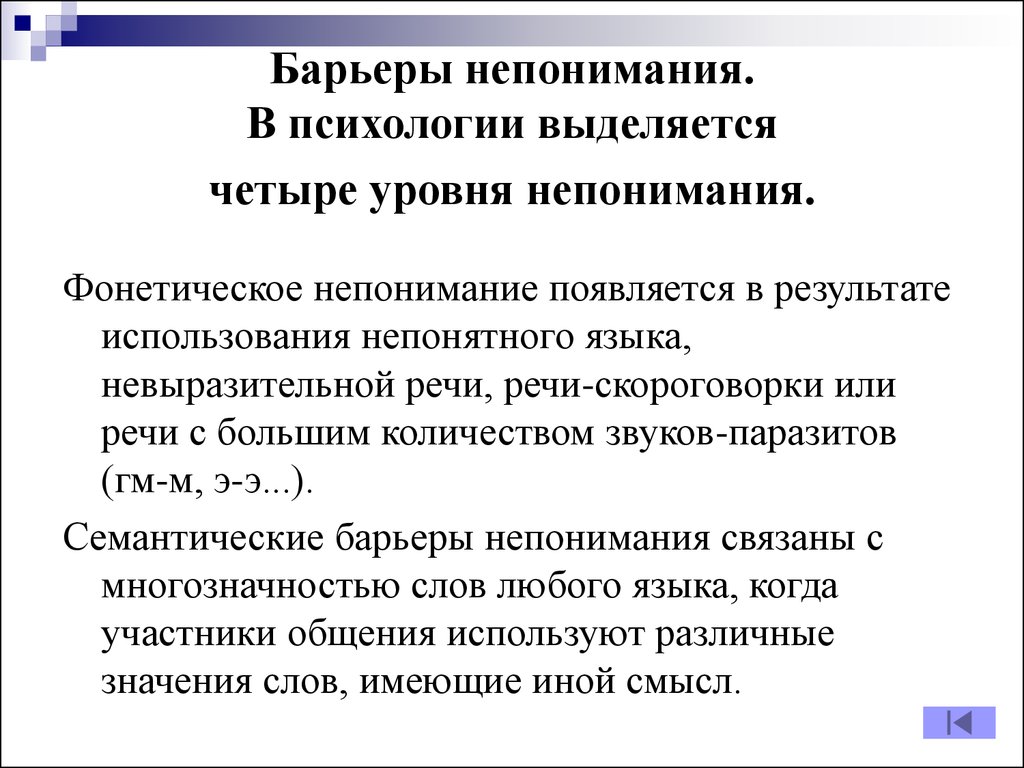 Барьеры непонимания.
В психологии выделяется
четыре уровня непонимания.

Фонетическое непонимание появляется в результате использования непонятного языка, невыразительной речи, речи-скороговорки или речи с большим количеством звуков-паразитов (гм-м, э-э...).

Семантические барьеры непонимания связаны с многозначностью слов любого языка, когда участники общения используют различные значения слов, имеющие иной смысл.